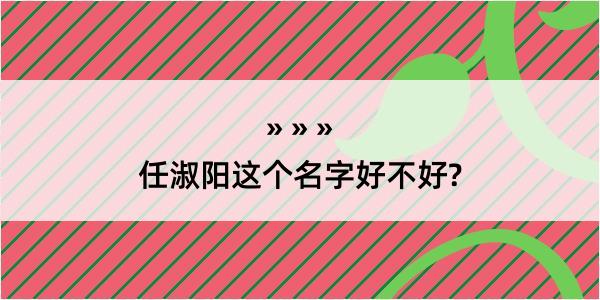 » » »
任淑阳这个名字好不好?